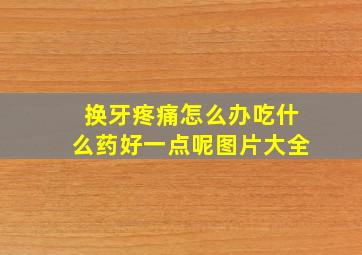 换牙疼痛怎么办吃什么药好一点呢图片大全